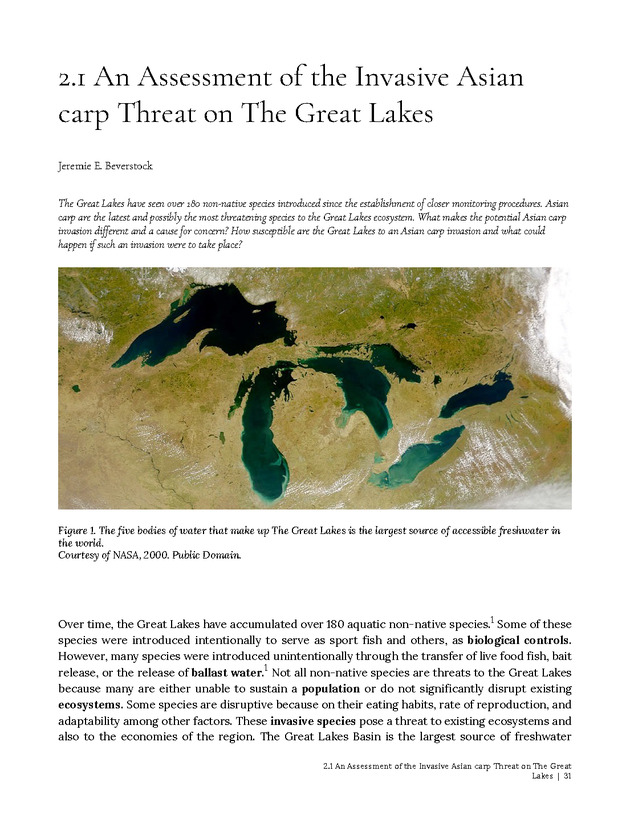 2.1 An Assessment of the Invasive Asian carp Threat on The Great Lakes

Jeremie E. Beverstock

The Great Lakes have seen over 180 non-native species introduced since the establishment of closer monitoring procedures. Asian carp are the latest and possibly the most threatening species to the Great Lakes ecosystem. What makes the potential Asian carp invasion different and a cause for concern? How susceptible are the Great Lakes to an Asian carp invasion and what could happen if such an invasion were to take place?

Figure 1. The five bodies of water that make up The Great Lakes is the largest source of accessible freshwater in the world.
Courtesy of NASA, 2000. Public Domain.

Over time, the Great Lakes have accumulated over 180 aquatic non-native species.$^1$ Some of these species were introduced intentionally to serve as sport fish and others, as biological controls. However, many species were introduced unintentionally through the transfer of live food fish, bait release, or the release of ballast water.$^1$ Not all non-native species are threats to the Great Lakes because many are either unable to sustain a population or do not significantly disrupt existing ecosystems. Some species are disruptive because on their eating habits, rate of reproduction, and adaptability among other factors. These invasive species pose a threat to existing ecosystems and also to the economies of the region. The Great Lakes Basin is the largest source of freshwater

2.1 An Assessment of the Invasive Asian carp Threat on The Great Lakes | 31